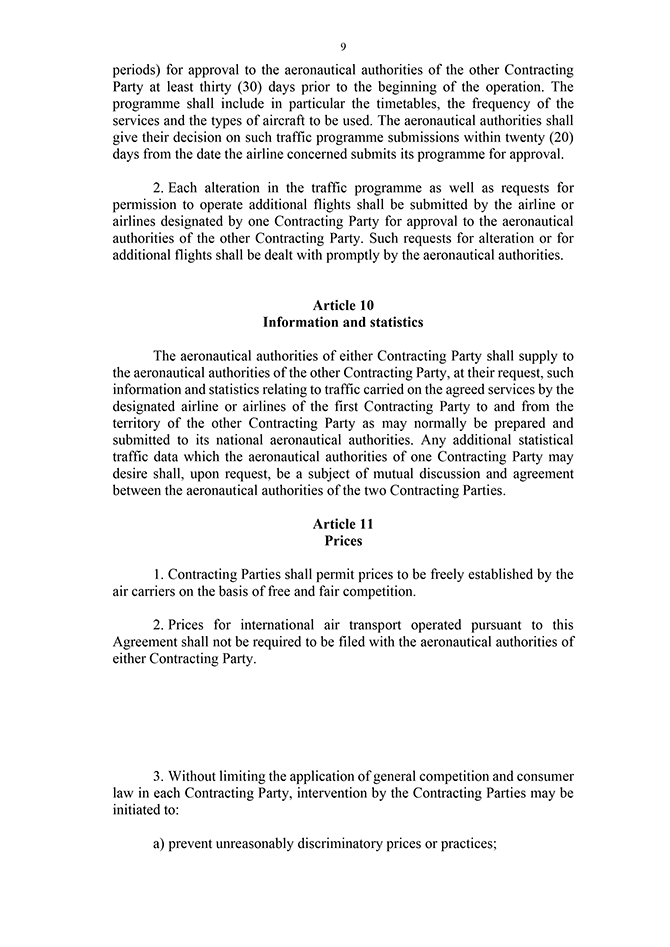 9

periods) for approval to the aeronautical authorities of the other Contracting Party at least thirty (30) days prior to the beginning of the operation. The programme shall include in particular the timetables, the frequency of the services and the types of aircraft to be used. The aeronautical authorities shall give their decision on such traffic programme submissions within twenty (20) days from the date the airline concerned submits its programme for approval.

2. Each alteration in the traffic programme as well as requests for permission to operate additional flights shall be submitted by the airline or airlines designated by one Contracting Party for approval to the aeronautical authorities of the other Contracting Party. Such requests for alteration or for additional flights shall be dealt with promptly by the aeronautical authorities.

Article 10
Information and statistics

The aeronautical authorities of either Contracting Party shall supply to the aeronautical authorities of the other Contracting Party, at their request, such information and statistics relating to traffic carried on the agreed services by the designated airline or airlines of the first Contracting Party to and from the territory of the other Contracting Party as may normally be prepared and submitted to its national aeronautical authorities. Any additional statistical traffic data which the aeronautical authorities of one Contracting Party may desire shall, upon request, be a subject of mutual discussion and agreement between the aeronautical authorities of the two Contracting Parties.

Article 11
Prices

1. Contracting Parties shall permit prices to be freely established by the air carriers on the basis of free and fair competition.

2. Prices for international air transport operated pursuant to this Agreement shall not be required to be filed with the aeronautical authorities of either Contracting Party.

3. Without limiting the application of general competition and consumer law in each Contracting Party, intervention by the Contracting Parties may be initiated to:

a) prevent unreasonably discriminatory prices or practices;